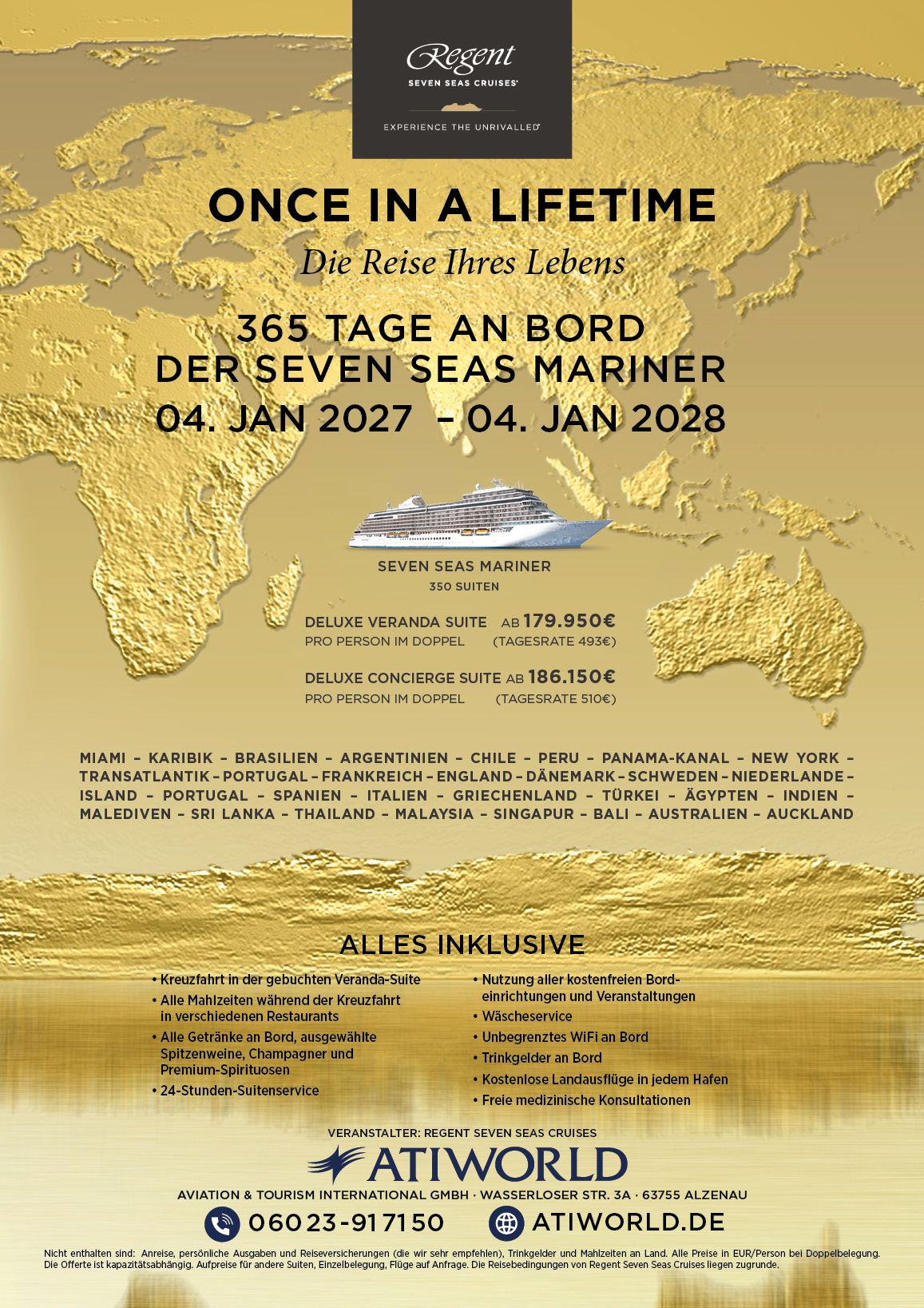 Regent
SEVEN SEAS CRUISES®
EXPERIENCE THE UNRIVALLED®

ONCE IN A LIFETIME
Die Reise Ihres Lebens

365 TAGE AN BORD
DER SEVEN SEAS MARINER
04. JAN 2027 – 04. JAN 2028

SEVEN SEAS MARINER
350 SUITEN

DELUXE VERANDA SUITE AB 179.950€
PRO PERSON IM DOPPEL (TAGESRATE 493€)

DELUXE CONCIERGE SUITE AB 186.150€
PRO PERSON IM DOPPEL (TAGESRATE 510€)

MIAMI – KARIBIK – BRASILIEN – ARGENTINIEN – CHILE – PERU – PANAMA-KANAL – NEW YORK – TRANSATLANTIK – PORTUGAL – FRANKREICH – ENGLAND – DÄNEMARK – SCHWEDEN – NIEDERLANDE – ISLAND – PORTUGAL – SPANIEN – ITALIEN – GRIECHENLAND – TÜRKEI – ÄGYPTEN – INDIEN – MALEDIVEN – SRI LANKA – THAILAND – MALAYSIA – SINGAPUR – BALI – AUSTRALIEN – AUCKLAND

ALLES INKLUSIVE

• Kreuzfahrt in der gebuchten Veranda-Suite
• Alle Mahlzeiten während der Kreuzfahrt in verschiedenen Restaurants
• Alle Getränke an Bord, ausgewählte Spitzenweine, Champagner und Premium-Spirituosen
• 24-Stunden-Suitenservice

• Nutzung aller kostenfreien Bordeinrichtungen und Veranstaltungen
• Wäscheservice
• Unbegrenztes WiFi an Bord
• Trinkgelder an Bord
• Kostenlose Landausflüge in jedem Hafen
• Freie medizinische Konsultationen

VERANSTALTER: REGENT SEVEN SEAS CRUISES
ATIWORLD
AVIATION & TOURISM INTERNATIONAL GMBH · WASSERLOSER STR. 3A · 63755 ALZENAU
06023-917150 ATIWORLD.DE

Nicht enthalten sind: Anreise, persönliche Ausgaben und Reiseversicherungen (die wir sehr empfehlen), Trinkgelder und Mahlzeiten an Land. Alle Preise in EUR/Person bei Doppelbelegung. Die Offerte ist kapazitätsabhängig. Aufpreise für andere Suiten, Einzelbelegung, Flüge auf Anfrage. Die Reisebedingungen von Regent Seven Seas Cruises liegen zugrunde.